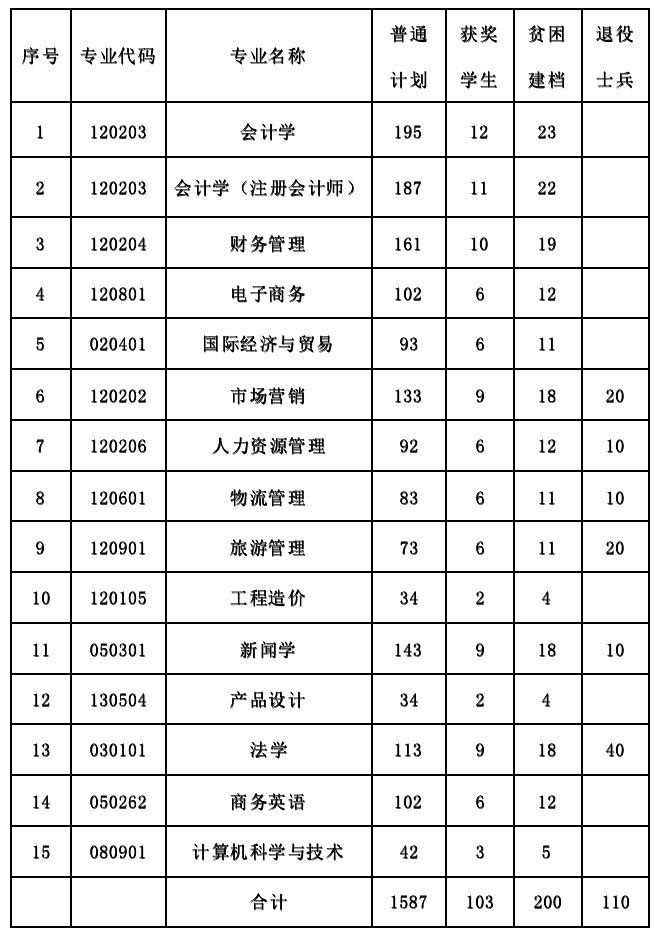 | 序号 | 专业代码 | 专业名称 | 普通计划 | 获奖学生 | 贫困建档 | 退役士兵 |
|---|---|---|---|---|---|---|
| 1 | 120203 | 会计学 | 195 | 12 | 23 | |
| 2 | 120203 | 会计学（注册会计师） | 187 | 11 | 22 | |
| 3 | 120204 | 财务管理 | 161 | 10 | 19 | |
| 4 | 120801 | 电子商务 | 102 | 6 | 12 | |
| 5 | 020401 | 国际经济与贸易 | 93 | 6 | 11 | |
| 6 | 120202 | 市场营销 | 133 | 9 | 18 | 20 |
| 7 | 120206 | 人力资源管理 | 92 | 6 | 12 | 10 |
| 8 | 120601 | 物流管理 | 83 | 6 | 11 | 10 |
| 9 | 120901 | 旅游管理 | 73 | 6 | 11 | 20 |
| 10 | 120105 | 工程造价 | 34 | 2 | 4 | |
| 11 | 050301 | 新闻学 | 143 | 9 | 18 | 10 |
| 12 | 130504 | 产品设计 | 34 | 2 | 4 | |
| 13 | 030101 | 法学 | 113 | 9 | 18 | 40 |
| 14 | 050262 | 商务英语 | 102 | 6 | 12 | |
| 15 | 080901 | 计算机科学与技术 | 42 | 3 | 5 | |
| | | 合计 | 1587 | 103 | 200 | 110 |